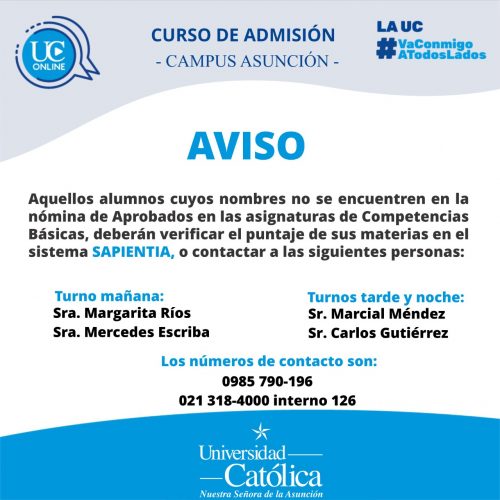 UC ONLINE

CURSO DE ADMISIÓN
- CAMPUS ASUNCIÓN -

LA UC
#VaConmigo
ATodosLados

AVISO

Aquellos alumnos cuyos nombres no se encuentren en la nómina de Aprobados en las asignaturas de Competencias Básicas, deberán verificar el puntaje de sus materias en el sistema SAPIENTIA, o contactar a las siguientes personas:

Turno mañana:
Sra. Margarita Ríos
Sra. Mercedes Escriba

Turnos tarde y noche:
Sr. Marcial Méndez
Sr. Carlos Gutiérrez

Los números de contacto son:
0985 790-196
021 318-4000 interno 126

Universidad Católica
Nuestra Señora de la Asunción